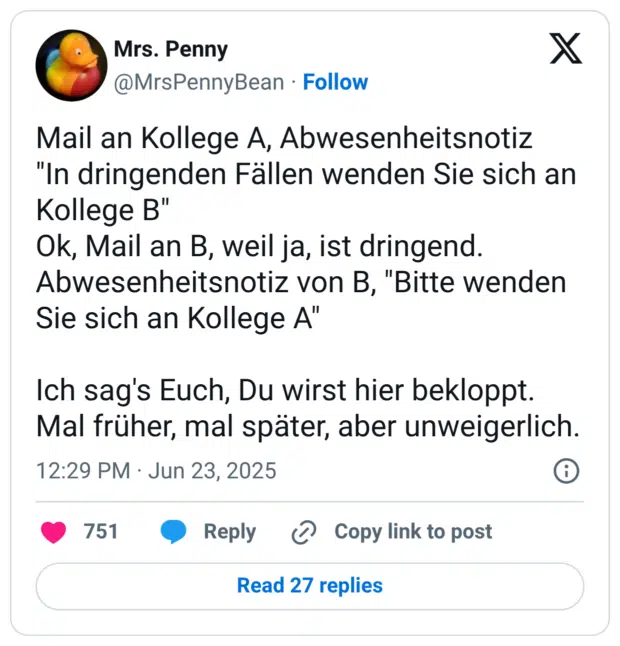 Mrs. Penny
@MrsPennyBean · Follow

Mail an Kollege A, Abwesenheitsnotiz "In dringenden Fällen wenden Sie sich an Kollege B"
Ok, Mail an B, weil ja, ist dringend.
Abwesenheitsnotiz von B, "Bitte wenden Sie sich an Kollege A"

Ich sag's Euch, Du wirst hier bekloppt.
Mal früher, mal später, aber unweigerlich.

12:29 PM · Jun 23, 2025

751 Reply Copy link to post

Read 27 replies